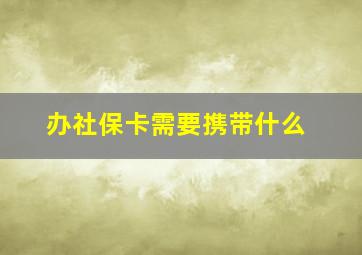 办社保卡需要携带什么